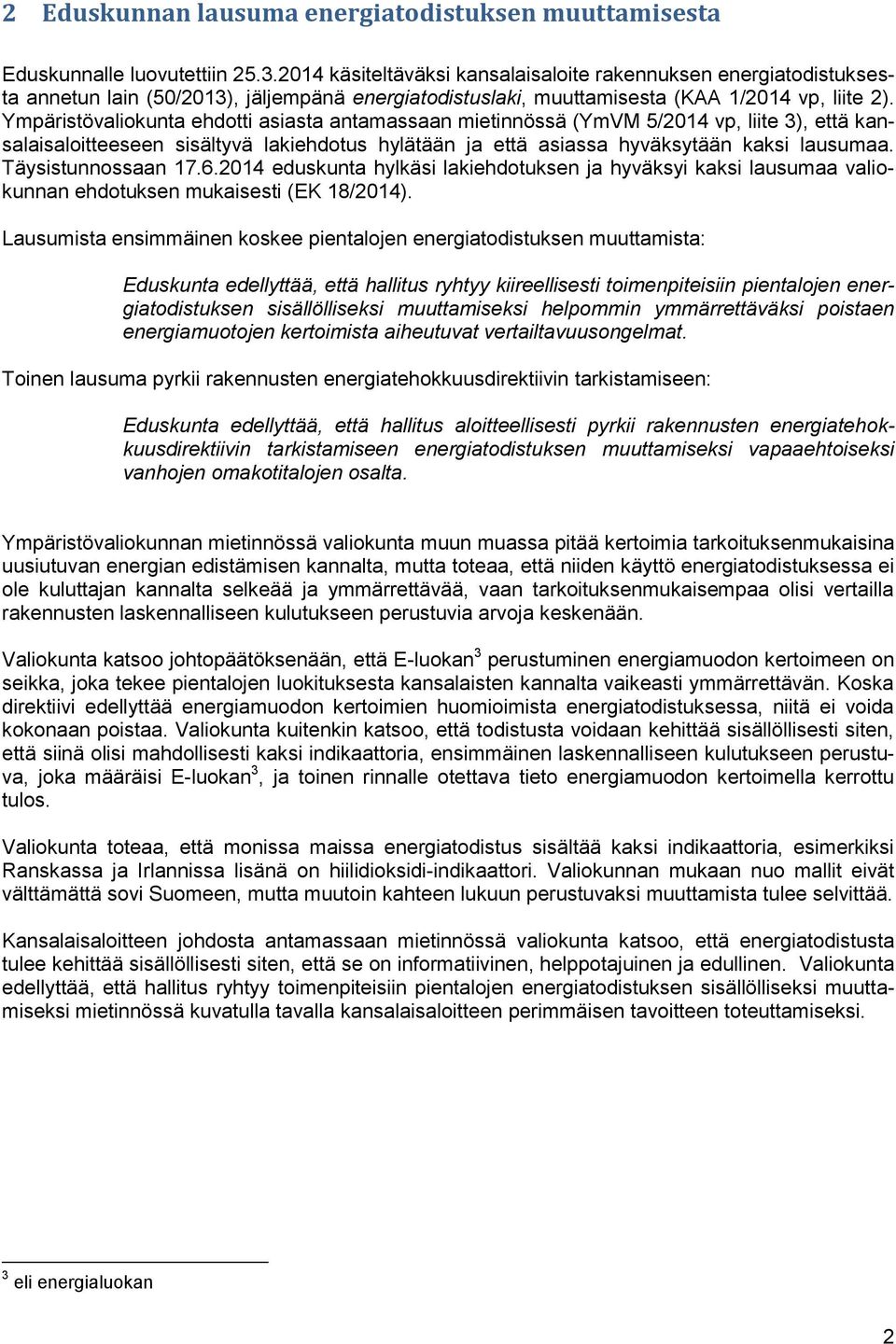 2 Eduskunnan lausuma energiatodistuksen muuttamisesta

Eduskunnalle luovutettiin 25.3.2014 käsiteltäväksi kansalaisaloite rakennuksen energiatodistuksesta annetun lain (50/2013), jäljempänä energiatodistuslaki, muuttamisesta (KAA 1/2014 vp, liite 2). Ympäristövaliokunta ehdotti asiasta antamassaan mietinnössä (YmVM 5/2014 vp, liite 3), että kansalaisaloitteeseen sisältyvä lakiehdotus hylätään ja että asiassa hyväksytään kaksi lausumaa. Täysistunnossaan 17.6.2014 eduskunta hylkäsi lakiehdotuksen ja hyväksyi kaksi lausumaa valiokunnan ehdotuksen mukaisesti (EK 18/2014).

Lausumista ensimmäinen koskee pientalojen energiatodistuksen muuttamista:

Eduskunta edellyttää, että hallitus ryhtyy kiireellisesti toimenpiteisiin pientalojen energiatodistuksen sisällölliseksi muuttamiseksi helpommin ymmärrettäväksi poistaen energiamuotojen kertoimista aiheutuvat vertailtavuusongelmat.

Toinen lausuma pyrkii rakennusten energiatehokkuusdirektiivin tarkistamiseen:

Eduskunta edellyttää, että hallitus aloitteellisesti pyrkii rakennusten energiatehokkuusdirektiivin tarkistamiseen energiatodistuksen muuttamiseksi vapaaehtoiseksi vanhojen omakotitalojen osalta.

Ympäristövaliokunnan mietinnössä valiokunta muun muassa pitää kertoimia tarkoituksenmukaisina uusiutuvan energian edistämisen kannalta, mutta toteaa, että niiden käyttö energiatodistuksessa ei ole kuluttajan kannalta selkeää ja ymmärrettävää, vaan tarkoituksenmukaisempaa olisi vertailla rakennusten laskennalliseen kulutukseen perustuvia arvoja keskenään.

Valiokunta katsoo johtopäätöksenään, että E-luokan$^3$ perustuminen energiamuodon kertoimeen on seikka, joka tekee pientalojen luokituksesta kansalaisten kannalta vaikeasti ymmärrettävän. Koska direktiivi edellyttää energiamuodon kertoimien huomioimista energiatodistuksessa, niitä ei voida kokonaan poistaa. Valiokunta kuitenkin katsoo, että todistusta voidaan kehittää sisällöllisesti siten, että siinä olisi mahdollisesti kaksi indikaattoria, ensimmäinen laskennalliseen kulutukseen perustuva, joka määräisi E-luokan$^3$, ja toinen rinnalle otettava tieto energiamuodon kertoimella kerrottu tulos.

Valiokunta toteaa, että monissa maissa energiatodistus sisältää kaksi indikaattoria, esimerkiksi Ranskassa ja Irlannissa lisänä on hiilidioksidi-indikaattori. Valiokunnan mukaan nuo mallit eivät välttämättä sovi Suomeen, mutta muutoin kahteen lukuun perustuvaksi muuttamista tulee selvittää.

Kansalaisaloitteen johdosta antamassaan mietinnössä valiokunta katsoo, että energiatodistusta tulee kehittää sisällöllisesti siten, että se on informatiivinen, helppotajuinen ja edullinen. Valiokunta edellyttää, että hallitus ryhtyy toimenpiteisiin pientalojen energiatodistuksen sisällölliseksi muuttamiseksi mietinnössä kuvatulla tavalla kansalaisaloitteen perimmäisen tavoitteen toteuttamiseksi.

$^3$ eli energialuokan

2